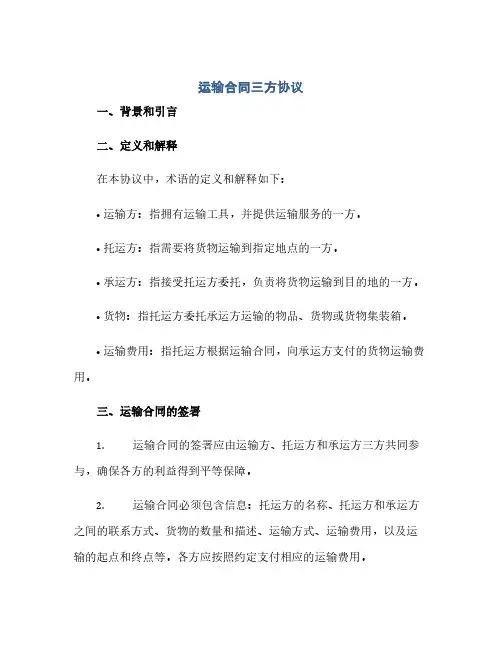 运输合同三方协议

一、背景和引言

二、定义和解释

在本协议中，术语的定义和解释如下：

• 运输方：指拥有运输工具，并提供运输服务的一方。

• 托运方：指需要将货物运输到指定地点的一方。

• 承运方：指接受托运方委托，负责将货物运输到目的地的一方。

• 货物：指托运方委托承运方运输的物品、货物或货物集装箱。

• 运输费用：指托运方根据运输合同，向承运方支付的货物运输费用。

三、运输合同的签署

1. 运输合同的签署应由运输方、托运方和承运方三方共同参与，确保各方的利益得到平等保障。

2. 运输合同必须包含信息：托运方的名称、托运方和承运方之间的联系方式、货物的数量和描述、运输方式、运输费用，以及运输的起点和终点等。各方应按照约定支付相应的运输费用。